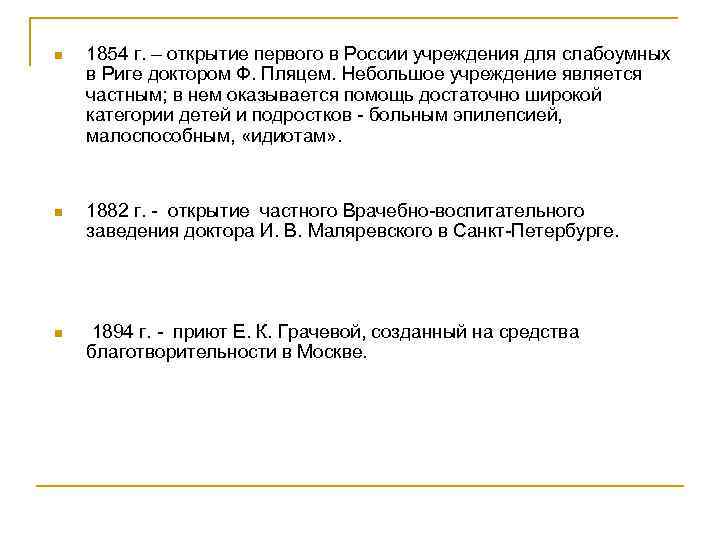 1854 г. – открытие первого в России учреждения для слабоумных в Риге доктором Ф. Пляцем. Небольшое учреждение является частным; в нем оказывается помощь достаточно широкой категории детей и подростков - больным эпилепсией, малоспособным, «идиотам».

1882 г. - открытие частного Врачебно-воспитательного заведения доктора И. В. Маляревского в Санкт-Петербурге.

1894 г. - приют Е. К. Грачевой, созданный на средства благотворительности в Москве.